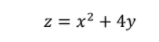 $z = x^2 + 4y$